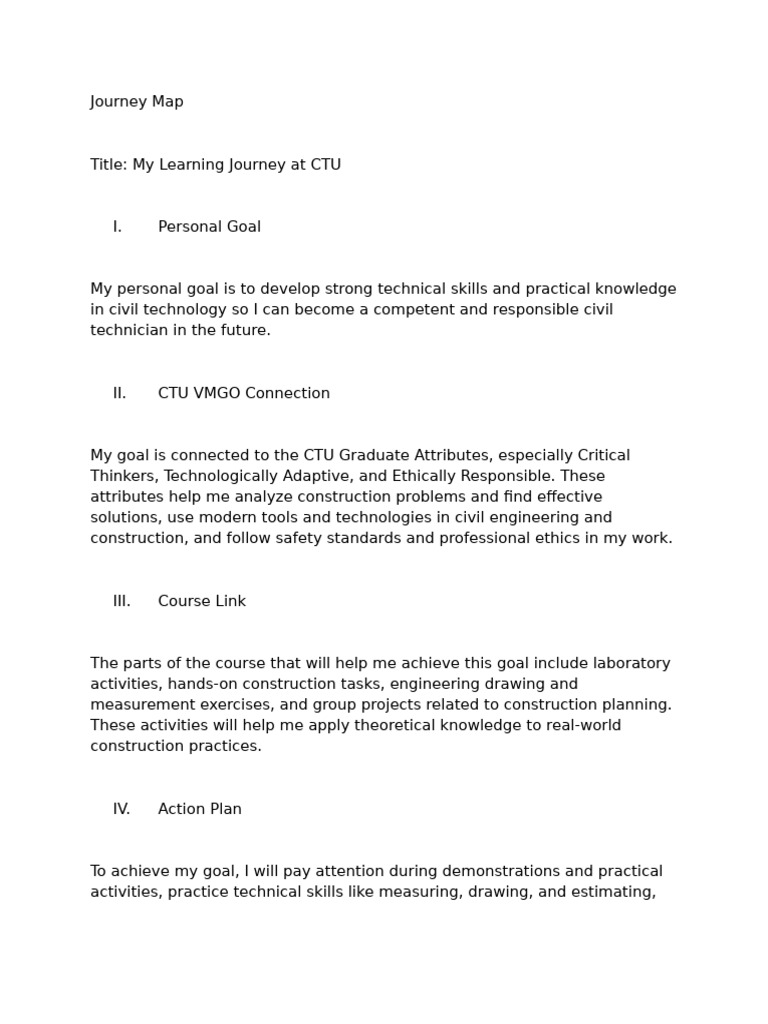 Journey Map

Title: My Learning Journey at CTU

I. Personal Goal

My personal goal is to develop strong technical skills and practical knowledge in civil technology so I can become a competent and responsible civil technician in the future.

II. CTU VMGO Connection

My goal is connected to the CTU Graduate Attributes, especially Critical Thinkers, Technologically Adaptive, and Ethically Responsible. These attributes help me analyze construction problems and find effective solutions, use modern tools and technologies in civil engineering and construction, and follow safety standards and professional ethics in my work.

III. Course Link

The parts of the course that will help me achieve this goal include laboratory activities, hands-on construction tasks, engineering drawing and measurement exercises, and group projects related to construction planning. These activities will help me apply theoretical knowledge to real-world construction practices.

IV. Action Plan

To achieve my goal, I will pay attention during demonstrations and practical activities, practice technical skills like measuring, drawing, and estimating,